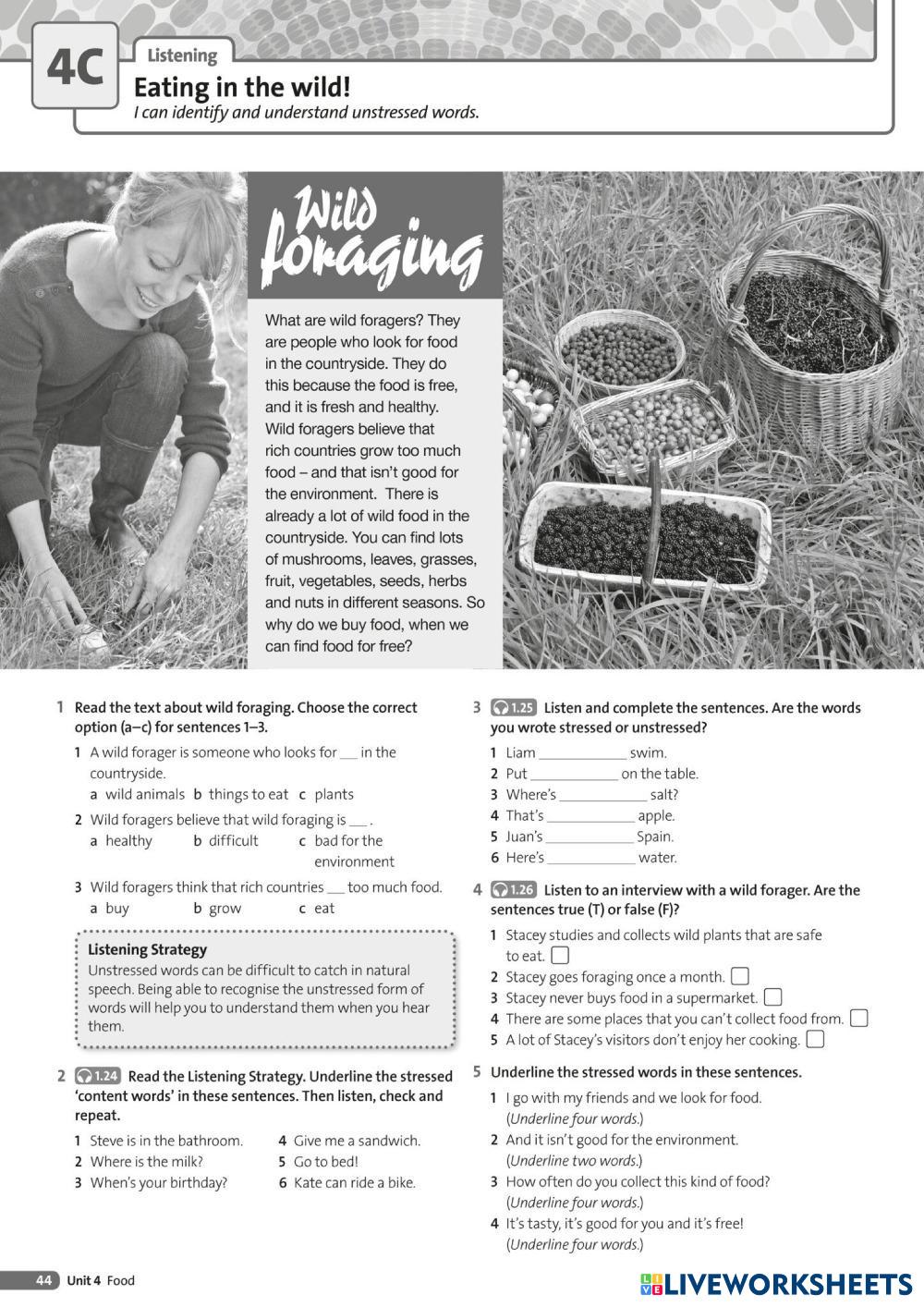 4C

Listening

Eating in the wild!

I can identify and understand unstressed words.

Wild foraging

What are wild foragers? They are people who look for food in the countryside. They do this because the food is free, and it is fresh and healthy. Wild foragers believe that rich countries grow too much food – and that isn't good for the environment. There is already a lot of wild food in the countryside. You can find lots of mushrooms, leaves, grasses, fruit, vegetables, seeds, herbs and nuts in different seasons. So why do we buy food, when we can find food for free?

1 Read the text about wild foraging. Choose the correct option (a–c) for sentences 1–3.

1 A wild forager is someone who looks for ___ in the countryside.
a wild animals b things to eat c plants

2 Wild foragers believe that wild foraging is ___ .
a healthy b difficult c bad for the environment

3 Wild foragers think that rich countries ___ too much food.
a buy b grow c eat

Listening Strategy
Unstressed words can be difficult to catch in natural speech. Being able to recognise the unstressed form of words will help you to understand them when you hear them.

2 1.24 Read the Listening Strategy. Underline the stressed 'content words' in these sentences. Then listen, check and repeat.

1 Steve is in the bathroom.
2 Where is the milk?
3 When's your birthday?
4 Give me a sandwich.
5 Go to bed!
6 Kate can ride a bike.

3 1.25 Listen and complete the sentences. Are the words you wrote stressed or unstressed?

1 Liam ____________ swim.
2 Put ____________ on the table.
3 Where's ____________ salt?
4 That's ____________ apple.
5 Juan's ____________ Spain.
6 Here's ____________ water.

4 1.26 Listen to an interview with a wild forager. Are the sentences true (T) or false (F)?

1 Stacey studies and collects wild plants that are safe to eat.
2 Stacey goes foraging once a month.
3 Stacey never buys food in a supermarket.
4 There are some places that you can't collect food from.
5 A lot of Stacey's visitors don't enjoy her cooking.

5 Underline the stressed words in these sentences.

1 I go with my friends and we look for food. (Underline four words.)
2 And it isn't good for the environment. (Underline two words.)
3 How often do you collect this kind of food? (Underline four words.)
4 It's tasty, it's good for you and it's free! (Underline four words.)

44 Unit 4 Food

LIVEWORKSHEETS